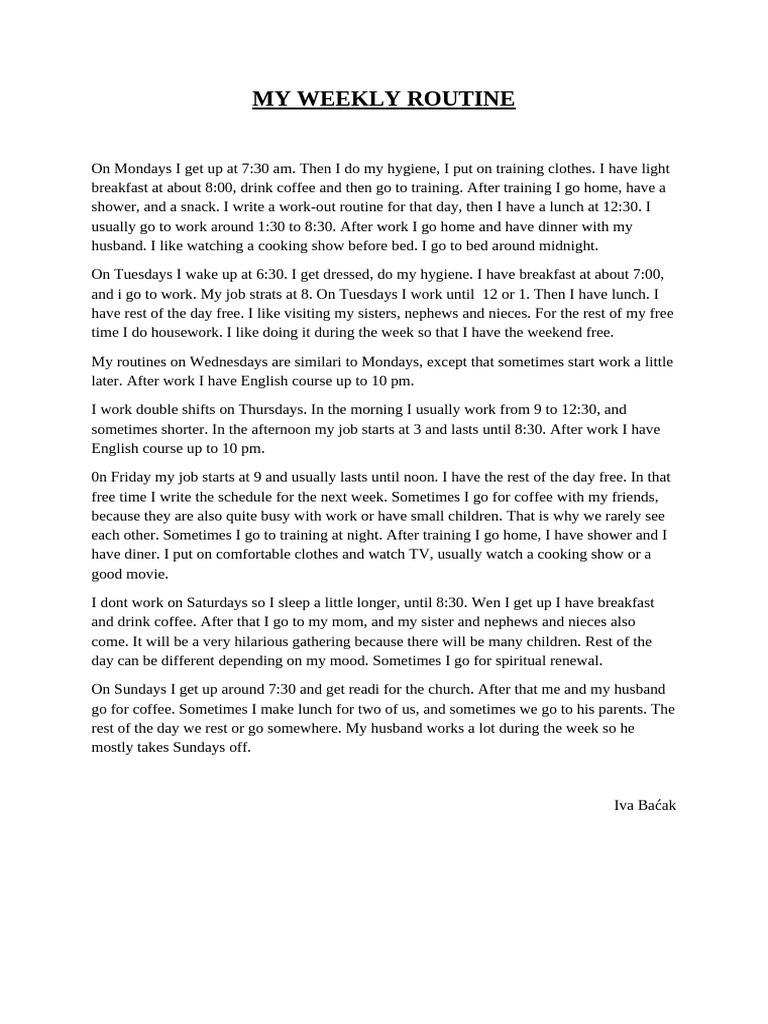 MY WEEKLY ROUTINE

On Mondays I get up at 7:30 am. Then I do my hygiene, I put on training clothes. I have light breakfast at about 8:00, drink coffee and then go to training. After training I go home, have a shower, and a snack. I write a work-out routine for that day, then I have a lunch at 12:30. I usually go to work around 1:30 to 8:30. After work I go home and have dinner with my husband. I like watching a cooking show before bed. I go to bed around midnight.

On Tuesdays I wake up at 6:30. I get dressed, do my hygiene. I have breakfast at about 7:00, and i go to work. My job strats at 8. On Tuesdays I work until 12 or 1. Then I have lunch. I have rest of the day free. I like visiting my sisters, nephews and nieces. For the rest of my free time I do housework. I like doing it during the week so that I have the weekend free.

My routines on Wednesdays are similari to Mondays, except that sometimes start work a little later. After work I have English course up to 10 pm.

I work double shifts on Thursdays. In the morning I usually work from 9 to 12:30, and sometimes shorter. In the afternoon my job starts at 3 and lasts until 8:30. After work I have English course up to 10 pm.

0n Friday my job starts at 9 and usually lasts until noon. I have the rest of the day free. In that free time I write the schedule for the next week. Sometimes I go for coffee with my friends, because they are also quite busy with work or have small children. That is why we rarely see each other. Sometimes I go to training at night. After training I go home, I have shower and I have diner. I put on comfortable clothes and watch TV, usually watch a cooking show or a good movie.

I dont work on Saturdays so I sleep a little longer, until 8:30. Wen I get up I have breakfast and drink coffee. After that I go to my mom, and my sister and nephews and nieces also come. It will be a very hilarious gathering because there will be many children. Rest of the day can be different depending on my mood. Sometimes I go for spiritual renewal.

On Sundays I get up around 7:30 and get readi for the church. After that me and my husband go for coffee. Sometimes I make lunch for two of us, and sometimes we go to his parents. The rest of the day we rest or go somewhere. My husband works a lot during the week so he mostly takes Sundays off.

Iva Baćak